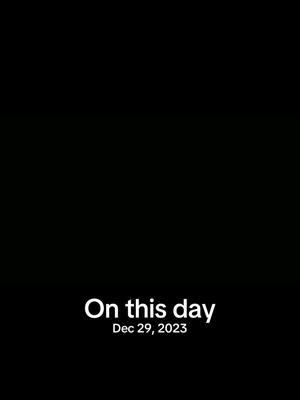 On this day
Dec 29, 2023